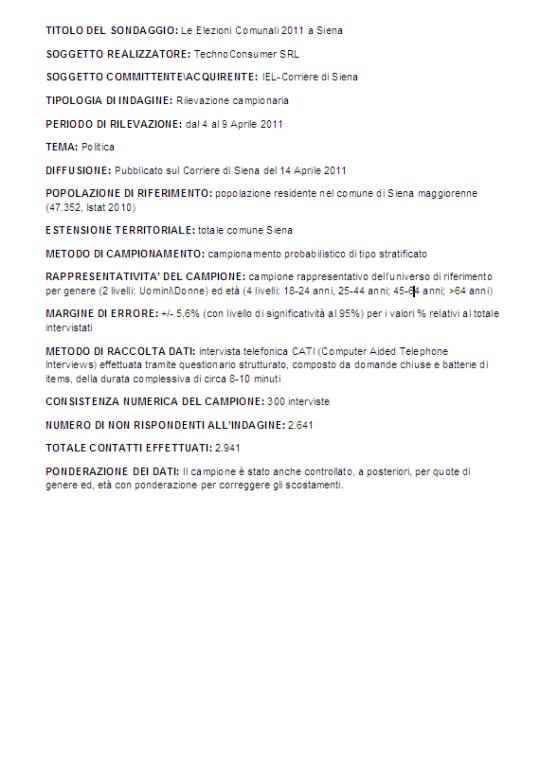 TITOLO DEL SONDAGGIO: Le Elezioni Comunali 2011 a Siena

SOGGETTO REALIZZATORE: TechnoConsumer SRL

SOGGETTO COMMITTENTE\ACQUIRENTE: IEL-Corriere di Siena

TIPOLOGIA DI INDAGINE: Rilevazione campionaria

PERIODO DI RILEVAZIONE: dal 4 al 9 Aprile 2011

TEMA: Politica

DIFFUSIONE: Pubblicato sul Corriere di Siena del 14 Aprile 2011

POPOLAZIONE DI RIFERIMENTO: popolazione residente nel comune di Siena maggiorenne (47.352, Istat 2010)

ESTENSIONE TERRITORIALE: totale comune Siena

METODO DI CAMPIONAMENTO: campionamento probabilistico di tipo stratificato

RAPPRESENTATIVITA' DEL CAMPIONE: campione rappresentativo dell'universo di riferimento per genere (2 livelli: Uomini\Donne) ed età (4 livelli: 18-24 anni, 25-44 anni; 45-64 anni; >64 anni)

MARGINE DI ERRORE: +/- 5,6% (con livello di significatività al 95%) per i valori % relativi al totale intervistati

METODO DI RACCOLTA DATI: intervista telefonica CATI (Computer Aided Telephone Interviews) effettuata tramite questionario strutturato, composto da domande chiuse e batterie di items, della durata complessiva di circa 8-10 minuti

CONSISTENZA NUMERICA DEL CAMPIONE: 300 interviste

NUMERO DI NON RISPONDENTI ALL'INDAGINE: 2.641

TOTALE CONTATTI EFFETTUATI: 2.941

PONDERAZIONE DEI DATI: Il campione è stato anche controllato, a posteriori, per quote di genere ed, età con ponderazione per correggere gli scostamenti.